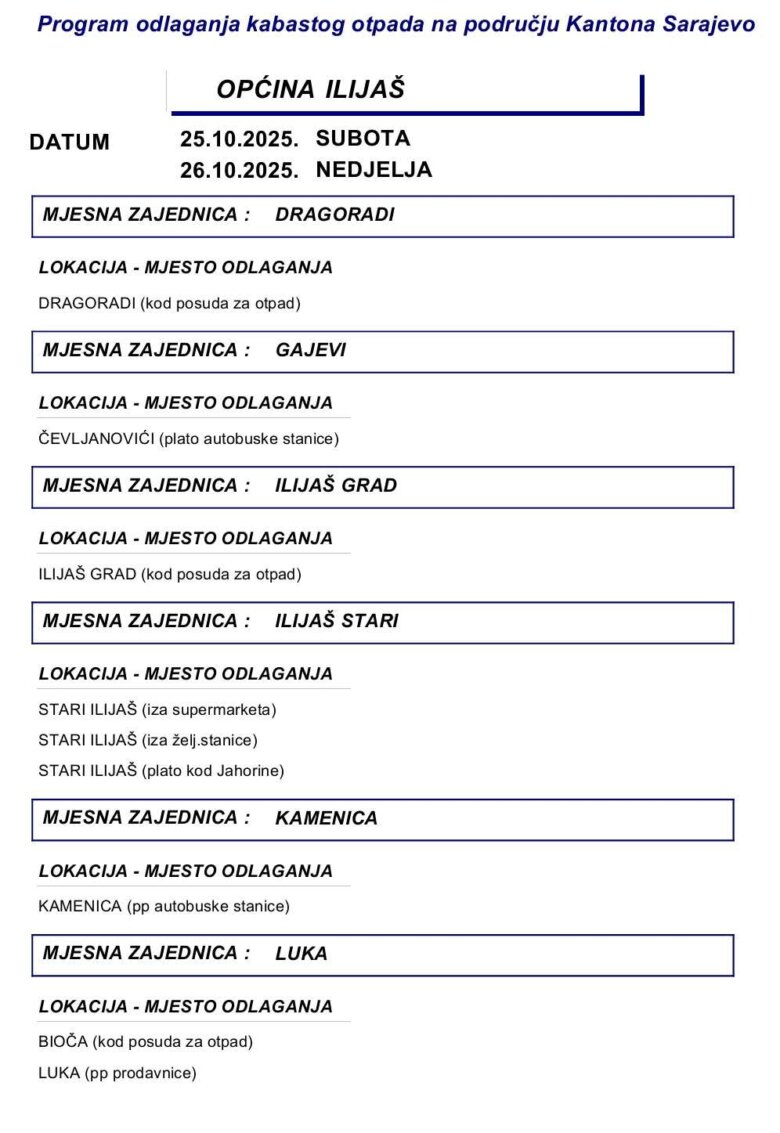 Program odlaganja kabastog otpada na području Kantona Sarajevo

OPĆINA ILIJAŠ

DATUM 25.10.2025. SUBOTA
26.10.2025. NEDJELJA

MJESNA ZAJEDNICA : DRAGORADI

LOKACIJA - MJESTO ODLAGANJA

DRAGORADI (kod posuda za otpad)

MJESNA ZAJEDNICA : GAJEVI

LOKACIJA - MJESTO ODLAGANJA

ČEVLJANOVIĆI (plato autobuske stanice)

MJESNA ZAJEDNICA : ILIJAŠ GRAD

LOKACIJA - MJESTO ODLAGANJA

ILIJAŠ GRAD (kod posuda za otpad)

MJESNA ZAJEDNICA : ILIJAŠ STARI

LOKACIJA - MJESTO ODLAGANJA

STARI ILIJAŠ (iza supermarketa)
STARI ILIJAŠ (iza želj.stanice)
STARI ILIJAŠ (plato kod Jahorine)

MJESNA ZAJEDNICA : KAMENICA

LOKACIJA - MJESTO ODLAGANJA

KAMENICA (pp autobuske stanice)

MJESNA ZAJEDNICA : LUKA

LOKACIJA - MJESTO ODLAGANJA

BIOČA (kod posuda za otpad)
LUKA (pp prodavnice)